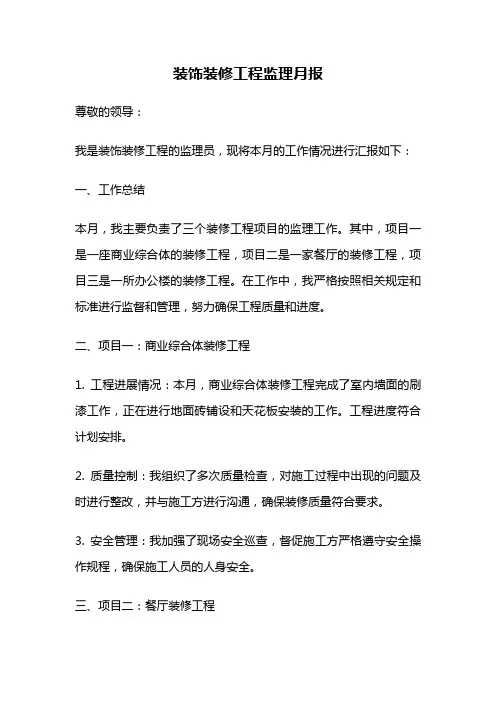 装饰装修工程监理月报

尊敬的领导：

我是装饰装修工程的监理员，现将本月的工作情况进行汇报如下：

一、工作总结

本月，我主要负责了三个装修工程项目的监理工作。其中，项目一是一座商业综合体的装修工程，项目二是一家餐厅的装修工程，项目三是一所办公楼的装修工程。在工作中，我严格按照相关规定和标准进行监督和管理，努力确保工程质量和进度。

二、项目一：商业综合体装修工程

1. 工程进展情况：本月，商业综合体装修工程完成了室内墙面的刷漆工作，正在进行地面砖铺设和天花板安装的工作。工程进度符合计划安排。

2. 质量控制：我组织了多次质量检查，对施工过程中出现的问题及时进行整改，并与施工方进行沟通，确保装修质量符合要求。

3. 安全管理：我加强了现场安全巡查，督促施工方严格遵守安全操作规程，确保施工人员的人身安全。

三、项目二：餐厅装修工程